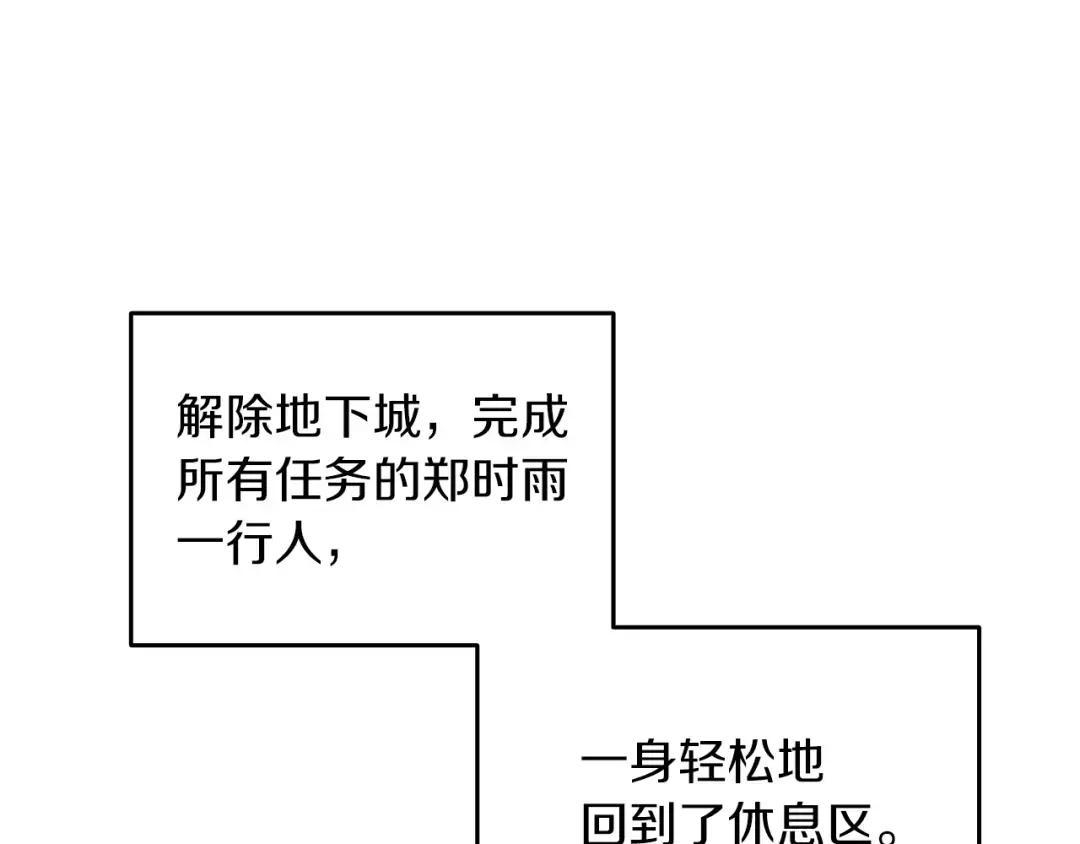 解除地下城，完成所有任务的郑时雨一行人，

一身轻松地回到了休息区。